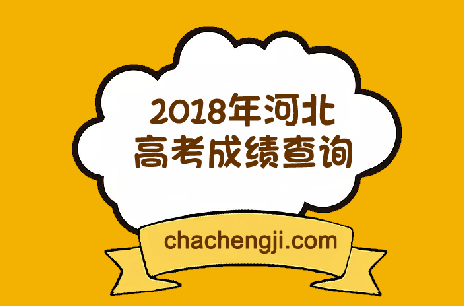 2018年河北
高考成绩查询

chachengji.com